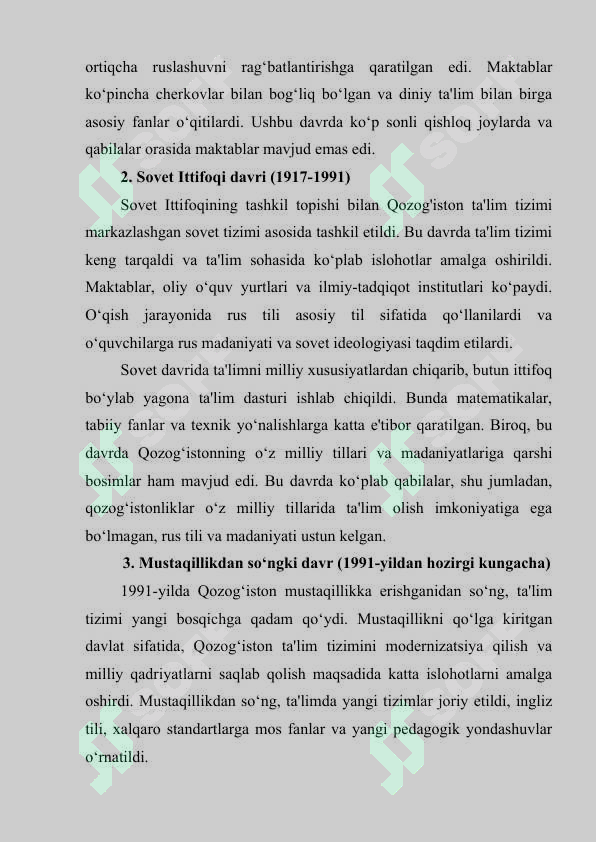 ortiqcha ruslashuvni rag‘batlantirishga qaratilgan edi. Maktablar ko‘pincha cherkovlar bilan bog‘liq bo‘lgan va diniy ta'lim bilan birga asosiy fanlar o‘qitilardi. Ushbu davrda ko‘p sonli qishloq joylarda va qabilalar orasida maktablar mavjud emas edi.

2. Sovet Ittifoqi davri (1917-1991)

Sovet Ittifoqining tashkil topishi bilan Qozog'iston ta'lim tizimi markazlashgan sovet tizimi asosida tashkil etildi. Bu davrda ta'lim tizimi keng tarqaldi va ta'lim sohasida ko‘plab islohotlar amalga oshirildi. Maktablar, oliy o‘quv yurtlari va ilmiy-tadqiqot institutlari ko‘paydi. O‘qish jarayonida rus tili asosiy til sifatida qo‘llanilardi va o‘quvchilarga rus madaniyati va sovet ideologiyasi taqdim etilardi.

Sovet davrida ta'limni milliy xususiyatlardan chiqarib, butun ittifoq bo‘ylab yagona ta'lim dasturi ishlab chiqildi. Bunda matematikalar, tabiiy fanlar va texnik yo‘nalishlarga katta e'tibor qaratilgan. Biroq, bu davrda Qozog‘istonning o‘z milliy tillari va madaniyatlariga qarshi bosimlar ham mavjud edi. Bu davrda ko‘plab qabilalar, shu jumladan, qozog‘istonliklar o‘z milliy tillarida ta'lim olish imkoniyatiga ega bo‘lmagan, rus tili va madaniyati ustun kelgan.

3. Mustaqillikdan so‘ngki davr (1991-yildan hozirgi kungacha)

1991-yilda Qozog‘iston mustaqillikka erishganidan so‘ng, ta'lim tizimi yangi bosqichga qadam qo‘ydi. Mustaqillikni qo‘lga kiritgan davlat sifatida, Qozog‘iston ta'lim tizimini modernizatsiya qilish va milliy qadriyatlarni saqlab qolish maqsadida katta islohotlarni amalga oshirdi. Mustaqillikdan so‘ng, ta'limda yangi tizimlar joriy etildi, ingliz tili, xalqaro standartlarga mos fanlar va yangi pedagogik yondashuvlar o‘rnatildi.